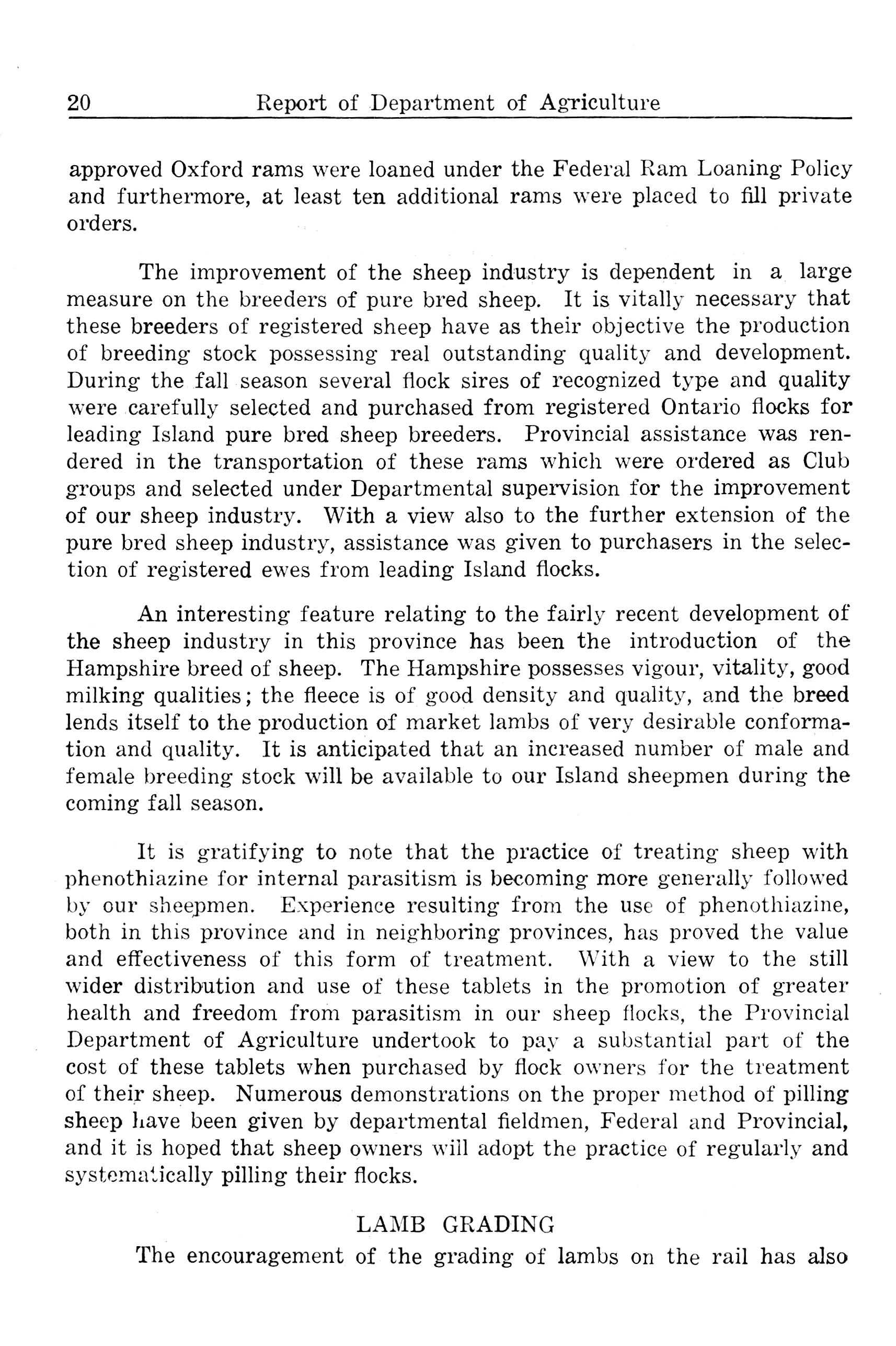 20 Report of Department of Agriculture

approved Oxford rams were loaned under the Federal Ram Loaning Policy and furthermore, at least ten additional rams were placed to fill private orders.

The improvement of the sheep industry is dependent in a large measure on the breeders of pure bred sheep. It is vitally necessary that these breeders of registered sheep have as their objective the production of breeding stock possessing real outstanding quality and development. During the fall season several flock sires of recognized type and quality were carefully selected and purchased from registered Ontario flocks for leading Island pure bred sheep breeders. Provincial assistance was rendered in the transportation of these rams which were ordered as Club groups and selected under Departmental supervision for the improvement of our sheep industry. With a view also to the further extension of the pure bred sheep industry, assistance was given to purchasers in the selection of registered ewes from leading Island flocks.

An interesting feature relating to the fairly recent development of the sheep industry in this province has been the introduction of the Hampshire breed of sheep. The Hampshire possesses vigour, vitality, good milking qualities; the fleece is of good density and quality, and the breed lends itself to the production of market lambs of very desirable conformation and quality. It is anticipated that an increased number of male and female breeding stock will be available to our Island sheepmen during the coming fall season.

It is gratifying to note that the practice of treating sheep with phenothiazine for internal parasitism is becoming more generally followed by our sheepmen. Experience resulting from the use of phenothiazine, both in this province and in neighboring provinces, has proved the value and effectiveness of this form of treatment. With a view to the still wider distribution and use of these tablets in the promotion of greater health and freedom from parasitism in our sheep flocks, the Provincial Department of Agriculture undertook to pay a substantial part of the cost of these tablets when purchased by flock owners for the treatment of their sheep. Numerous demonstrations on the proper method of pilling sheep have been given by departmental fieldmen, Federal and Provincial, and it is hoped that sheep owners will adopt the practice of regularly and systematically pilling their flocks.

LAMB GRADING

The encouragement of the grading of lambs on the rail has also